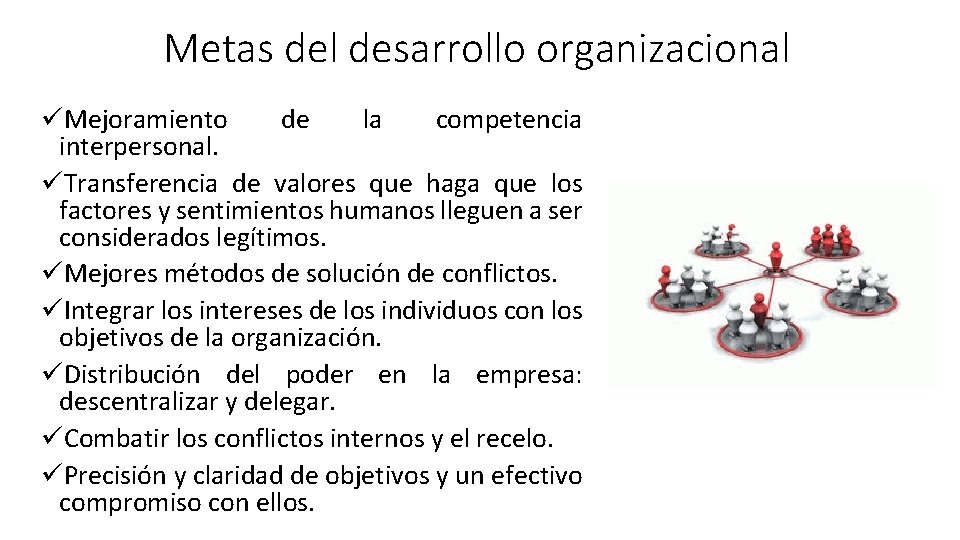 Metas del desarrollo organizacional

✓Mejoramiento de la competencia interpersonal.
✓Transferencia de valores que haga que los factores y sentimientos humanos lleguen a ser considerados legítimos.
✓Mejores métodos de solución de conflictos.
✓Integrar los intereses de los individuos con los objetivos de la organización.
✓Distribución del poder en la empresa: descentralizar y delegar.
✓Combatir los conflictos internos y el recelo.
✓Precisión y claridad de objetivos y un efectivo compromiso con ellos.